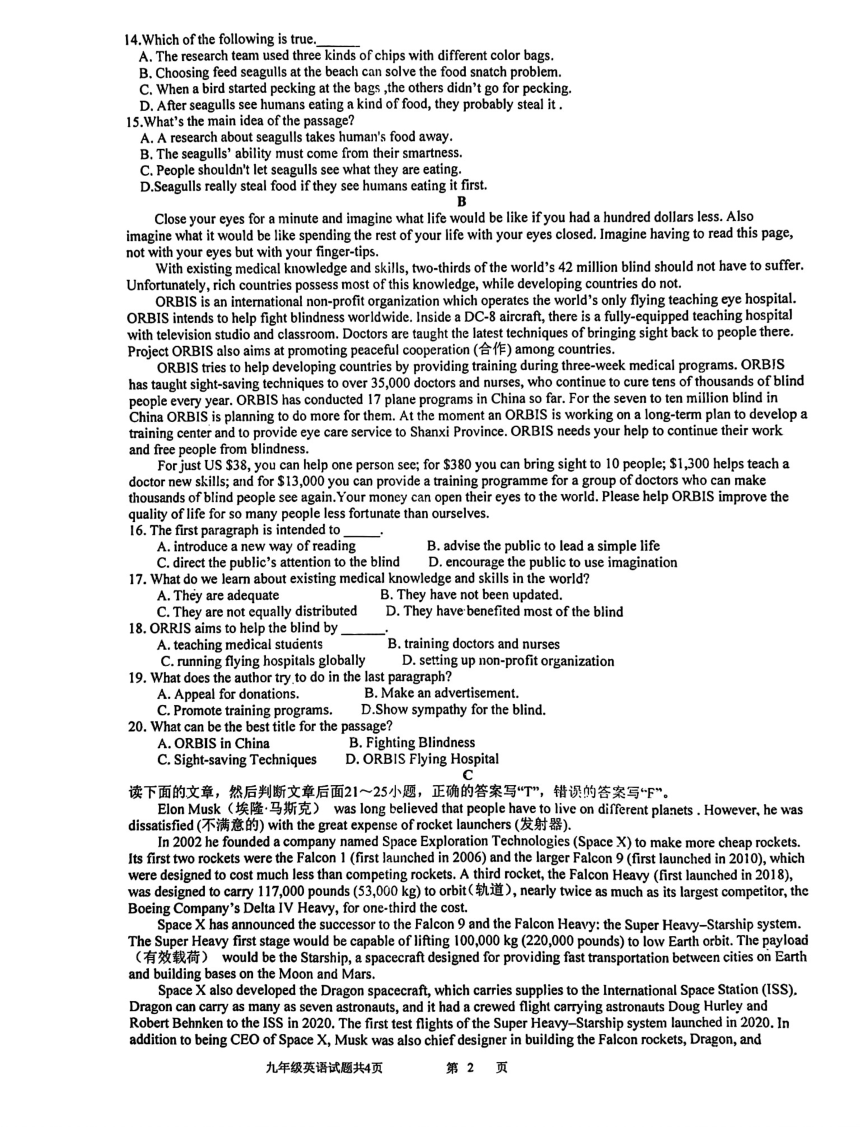 14.Which of the following is true.______
A. The research team used three kinds of chips with different color bags.
B. Choosing feed seagulls at the beach can solve the food snatch problem.
C. When a bird started pecking at the bags ,the others didn't go for pecking.
D. After seagulls see humans eating a kind of food, they probably steal it .
15.What's the main idea of the passage?
A. A research about seagulls takes human's food away.
B. The seagulls' ability must come from their smartness.
C. People shouldn't let seagulls see what they are eating.
D.Seagulls really steal food if they see humans eating it first.

B

Close your eyes for a minute and imagine what life would be like if you had a hundred dollars less. Also imagine what it would be like spending the rest of your life with your eyes closed. Imagine having to read this page, not with your eyes but with your finger-tips.

With existing medical knowledge and skills, two-thirds of the world's 42 million blind should not have to suffer. Unfortunately, rich countries possess most of this knowledge, while developing countries do not.

ORBIS is an international non-profit organization which operates the world's only flying teaching eye hospital. ORBIS intends to help fight blindness worldwide. Inside a DC-8 aircraft, there is a fully-equipped teaching hospital with television studio and classroom. Doctors are taught the latest techniques of bringing sight back to people there. Project ORBIS also aims at promoting peaceful cooperation (合作) among countries.

ORBIS tries to help developing countries by providing training during three-week medical programs. ORBIS has taught sight-saving techniques to over 35,000 doctors and nurses, who continue to cure tens of thousands of blind people every year. ORBIS has conducted 17 plane programs in China so far. For the seven to ten million blind in China ORBIS is planning to do more for them. At the moment an ORBIS is working on a long-term plan to develop a training center and to provide eye care service to Shanxi Province. ORBIS needs your help to continue their work and free people from blindness.

For just US $38, you can help one person see; for $380 you can bring sight to 10 people; $1,300 helps teach a doctor new skills; and for $13,000 you can provide a training programme for a group of doctors who can make thousands of blind people see again.Your money can open their eyes to the world. Please help ORBIS improve the quality of life for so many people less fortunate than ourselves.
16. The first paragraph is intended to _____.
A. introduce a new way of reading B. advise the public to lead a simple life
C. direct the public's attention to the blind D. encourage the public to use imagination
17. What do we learn about existing medical knowledge and skills in the world?
A. They are adequate B. They have not been updated.
C. They are not equally distributed D. They have benefited most of the blind
18. ORRIS aims to help the blind by ______.
A. teaching medical students B. training doctors and nurses
C. running flying hospitals globally D. setting up non-profit organization
19. What does the author try to do in the last paragraph?
A. Appeal for donations. B. Make an advertisement.
C. Promote training programs. D.Show sympathy for the blind.
20. What can be the best title for the passage?
A. ORBIS in China B. Fighting Blindness
C. Sight-saving Techniques D. ORBIS Flying Hospital

C

读下面的文章，然后判断文章后面21～25小题，正确的答案写"T"，错误的答案写"F"。
Elon Musk（埃隆·马斯克） was long believed that people have to live on different planets . However, he was dissatisfied (不满意的) with the great expense of rocket launchers (发射器).

In 2002 he founded a company named Space Exploration Technologies (Space X) to make more cheap rockets. Its first two rockets were the Falcon 1 (first launched in 2006) and the larger Falcon 9 (first launched in 2010), which were designed to cost much less than competing rockets. A third rocket, the Falcon Heavy (first launched in 2018), was designed to carry 117,000 pounds (53,000 kg) to orbit(轨道), nearly twice as much as its largest competitor, the Boeing Company's Delta IV Heavy, for one-third the cost.

Space X has announced the successor to the Falcon 9 and the Falcon Heavy: the Super Heavy–Starship system. The Super Heavy first stage would be capable of lifting 100,000 kg (220,000 pounds) to low Earth orbit. The payload（有效载荷） would be the Starship, a spacecraft designed for providing fast transportation between cities on Earth and building bases on the Moon and Mars.

Space X also developed the Dragon spacecraft, which carries supplies to the International Space Station (ISS). Dragon can carry as many as seven astronauts, and it had a crewed flight carrying astronauts Doug Hurley and Robert Behnken to the ISS in 2020. The first test flights of the Super Heavy–Starship system launched in 2020. In addition to being CEO of Space X, Musk was also chief designer in building the Falcon rockets, Dragon, and

九年级英语试题共4页 第 2 页